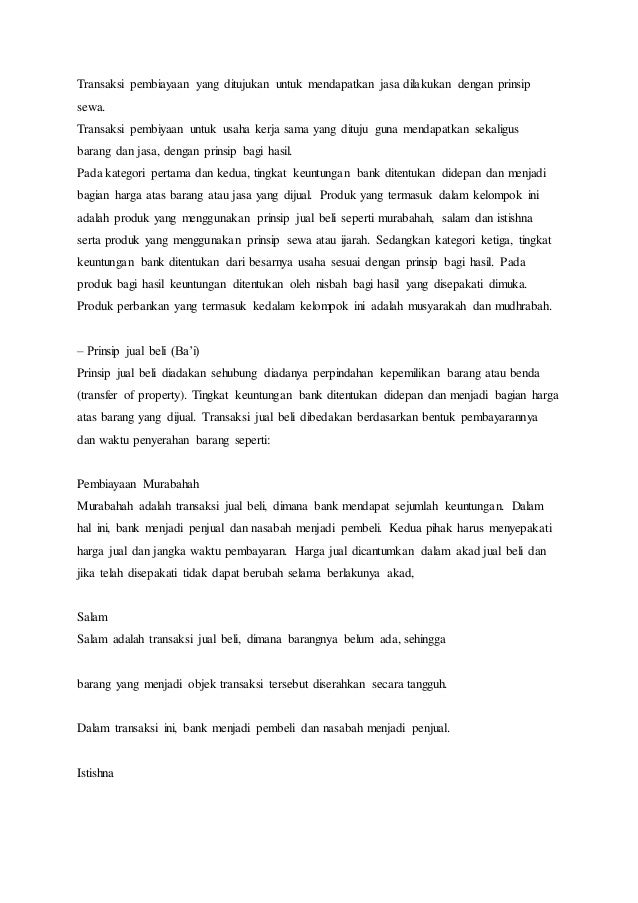 Transaksi pembiayaan yang ditujukan untuk mendapatkan jasa dilakukan dengan prinsip sewa.
Transaksi pembiyaan untuk usaha kerja sama yang dituju guna mendapatkan sekaligus barang dan jasa, dengan prinsip bagi hasil.
Pada kategori pertama dan kedua, tingkat keuntungan bank ditentukan didepan dan menjadi bagian harga atas barang atau jasa yang dijual. Produk yang termasuk dalam kelompok ini adalah produk yang menggunakan prinsip jual beli seperti murabahah, salam dan istishna serta produk yang menggunakan prinsip sewa atau ijarah. Sedangkan kategori ketiga, tingkat keuntungan bank ditentukan dari besarnya usaha sesuai dengan prinsip bagi hasil. Pada produk bagi hasil keuntungan ditentukan oleh nisbah bagi hasil yang disepakati dimuka. Produk perbankan yang termasuk kedalam kelompok ini adalah musyarakah dan mudhrabah.

– Prinsip jual beli (Ba'i)
Prinsip jual beli diadakan sehubung diadanya perpindahan kepemilikan barang atau benda (transfer of property). Tingkat keuntungan bank ditentukan didepan dan menjadi bagian harga atas barang yang dijual. Transaksi jual beli dibedakan berdasarkan bentuk pembayarannya dan waktu penyerahan barang seperti:

Pembiayaan Murabahah
Murabahah adalah transaksi jual beli, dimana bank mendapat sejumlah keuntungan. Dalam hal ini, bank menjadi penjual dan nasabah menjadi pembeli. Kedua pihak harus menyepakati harga jual dan jangka waktu pembayaran. Harga jual dicantumkan dalam akad jual beli dan jika telah disepakati tidak dapat berubah selama berlakunya akad,

Salam
Salam adalah transaksi jual beli, dimana barangnya belum ada, sehingga

barang yang menjadi objek transaksi tersebut diserahkan secara tangguh.

Dalam transaksi ini, bank menjadi pembeli dan nasabah menjadi penjual.

Istishna